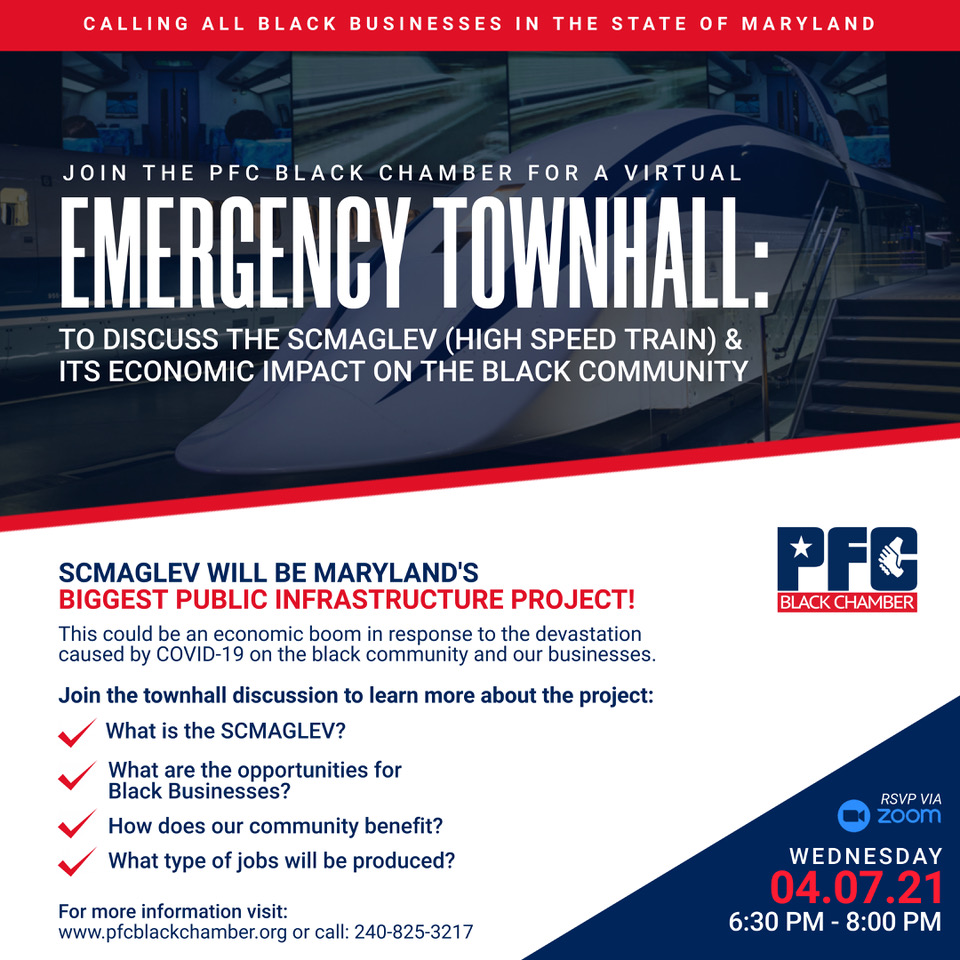 CALLING ALL BLACK BUSINESSES IN THE STATE OF MARYLAND

JOIN THE PFC BLACK CHAMBER FOR A VIRTUAL

EMERGENCY TOWNHALL:

TO DISCUSS THE SCMAGLEV (HIGH SPEED TRAIN) & ITS ECONOMIC IMPACT ON THE BLACK COMMUNITY

PFC
BLACK CHAMBER

SCMAGLEV WILL BE MARYLAND'S
BIGGEST PUBLIC INFRASTRUCTURE PROJECT!

This could be an economic boom in response to the devastation caused by COVID-19 on the black community and our businesses.

Join the townhall discussion to learn more about the project:

What is the SCMAGLEV?

What are the opportunities for Black Businesses?

How does our community benefit?

What type of jobs will be produced?

For more information visit:
www.pfcblackchamber.org or call: 240-825-3217

RSVP VIA
zoom

WEDNESDAY
04.07.21
6:30 PM - 8:00 PM